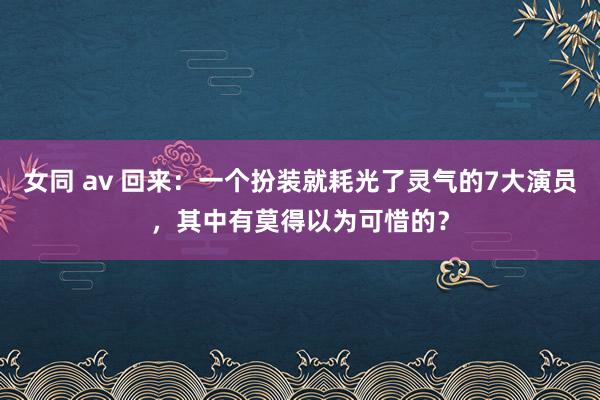 女同 av 回来：一个扮装就耗光了灵气的7大演员，其中有莫得以为可惜的？